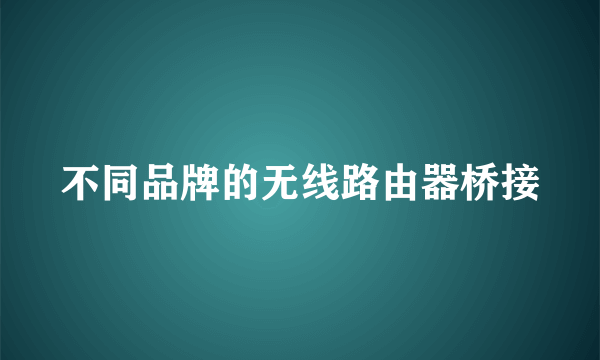 不同品牌的无线路由器桥接